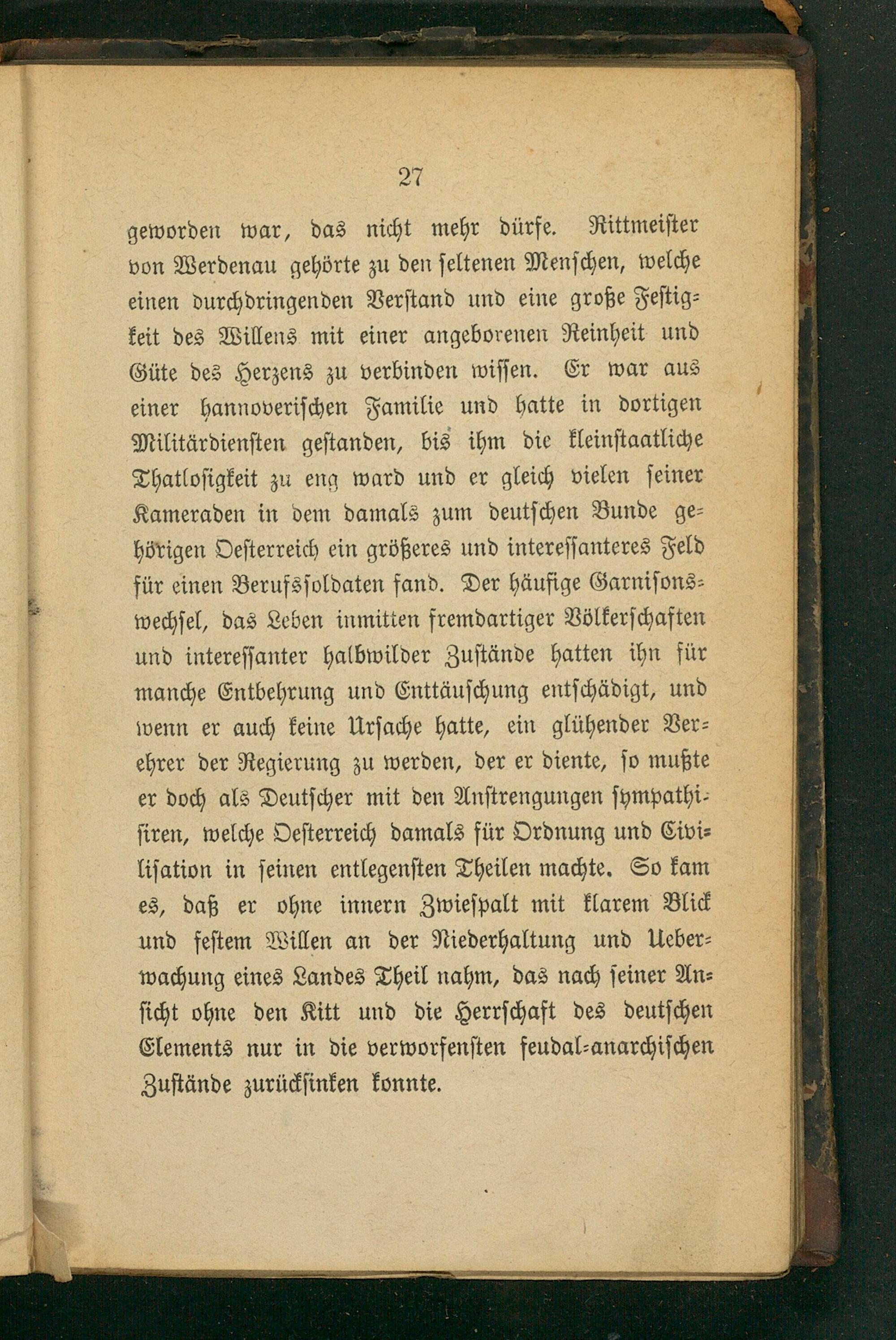 27

geworden war, das nicht mehr dürfe. Rittmeister von Werdenau gehörte zu den seltenen Menschen, welche einen durchdringenden Verstand und eine große Festigkeit des Willens mit einer angeborenen Reinheit und Güte des Herzens zu verbinden wissen. Er war aus einer hannoverischen Familie und hatte in dortigen Militärdiensten gestanden, bis ihm die kleinstaatliche Thatlosigkeit zu eng ward und er gleich vielen seiner Kameraden in dem damals zum deutschen Bunde gehörigen Oesterreich ein größeres und interessanteres Feld für einen Berufssoldaten fand. Der häufige Garnisonswechsel, das Leben inmitten fremdartiger Völkerschaften und interessanter halbwilder Zustände hatten ihn für manche Entbehrung und Enttäuschung entschädigt, und wenn er auch keine Ursache hatte, ein glühender Verehrer der Regierung zu werden, der er diente, so mußte er doch als Deutscher mit den Anstrengungen sympathisiren, welche Oesterreich damals für Ordnung und Civilisation in seinen entlegensten Theilen machte. So kam es, daß er ohne innern Zwiespalt mit klarem Blick und festem Willen an der Niederhaltung und Ueberwachung eines Landes Theil nahm, das nach seiner Ansicht ohne den Kitt und die Herrschaft des deutschen Elements nur in die verworfensten feudal-anarchischen Zustände zurücksinken konnte.